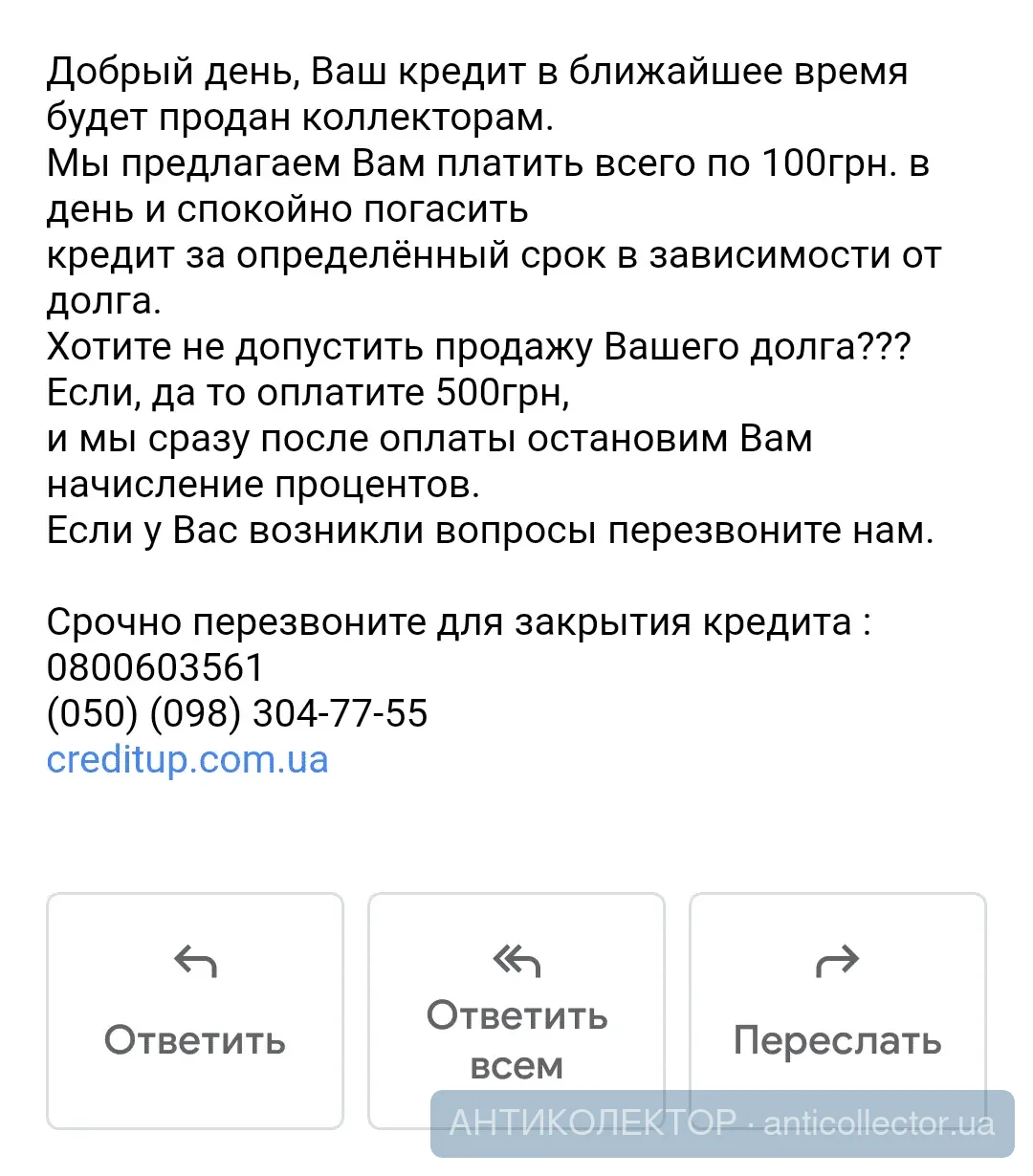 Добрый день, Ваш кредит в ближайшее время будет продан коллекторам.
Мы предлагаем Вам платить всего по 100грн. в день и спокойно погасить
кредит за определённый срок в зависимости от долга.
Хотите не допустить продажу Вашего долга???
Если, да то оплатите 500грн,
и мы сразу после оплаты остановим Вам начисление процентов.
Если у Вас возникли вопросы перезвоните нам.

Срочно перезвоните для закрытия кредита :
0800603561
(050) (098) 304-77-55
creditup.com.ua

Ответить

Ответить всем

Переслать

АНТИКОЛЕКТОР · anticollector.ua